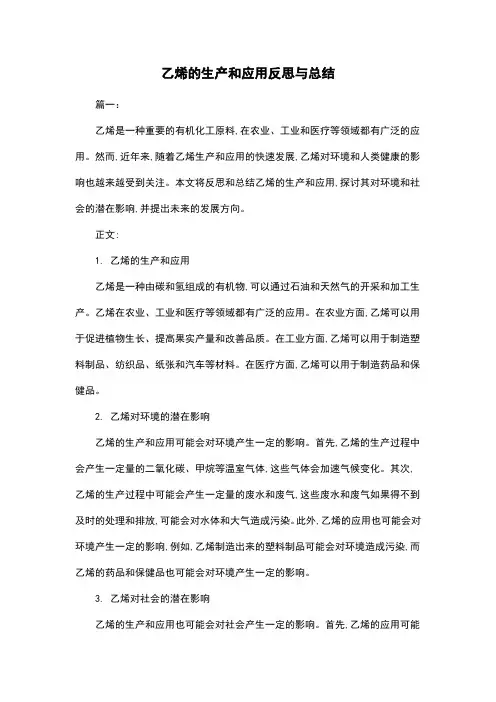 乙烯的生产和应用反思与总结

篇一：

乙烯是一种重要的有机化工原料，在农业、工业和医疗等领域都有广泛的应用。然而，近年来，随着乙烯生产和应用的快速发展，乙烯对环境和人类健康的影响也越来越受到关注。本文将反思和总结乙烯的生产和应用，探讨其对环境和社会的潜在影响，并提出未来的发展方向。

正文：

1. 乙烯的生产和应用

乙烯是一种由碳和氢组成的有机物，可以通过石油和天然气的开采和加工生产。乙烯在农业、工业和医疗等领域都有广泛的应用。在农业方面，乙烯可以用于促进植物生长、提高果实产量和改善品质。在工业方面，乙烯可以用于制造塑料制品、纺织品、纸张和汽车等材料。在医疗方面，乙烯可以用于制造药品和保健品。

2. 乙烯对环境的潜在影响

乙烯的生产和应用可能会对环境产生一定的影响。首先，乙烯的生产过程中会产生一定量的二氧化碳、甲烷等温室气体，这些气体会加速气候变化。其次，乙烯的生产过程中可能会产生一定量的废水和废气，这些废水和废气如果得不到及时的处理和排放，可能会对水体和大气造成污染。此外，乙烯的应用也可能会对环境产生一定的影响，例如，乙烯制造出来的塑料制品可能会对环境造成污染，而乙烯的药品和保健品也可能会对环境产生一定的影响。

3. 乙烯对社会的潜在影响

乙烯的生产和应用也可能会对社会产生一定的影响。首先，乙烯的应用可能